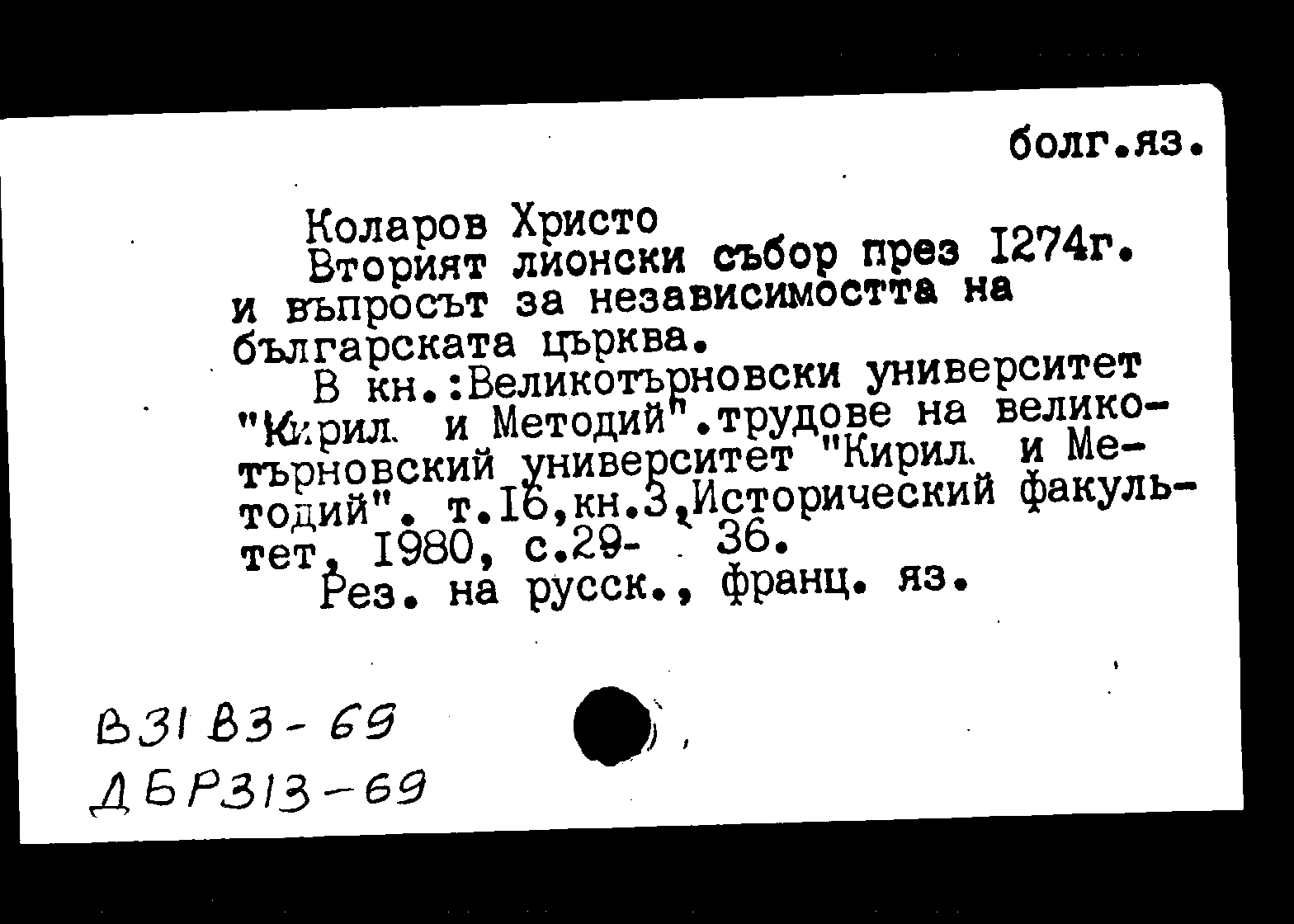 болг.яз.

Коларов Христо
Вторият лионски събор през I274г. и въпросът за независимостта на българската църква.

В кн.:Великотърновски университет "Кирил и Методий".трудове на великотърновский университет "Кирил и Методий". т.I6,кн.3,Исторический факультет, I980, с.29- 36.

Рез. на русск., франц. яз.

В31 В3-69
ДБР313-69